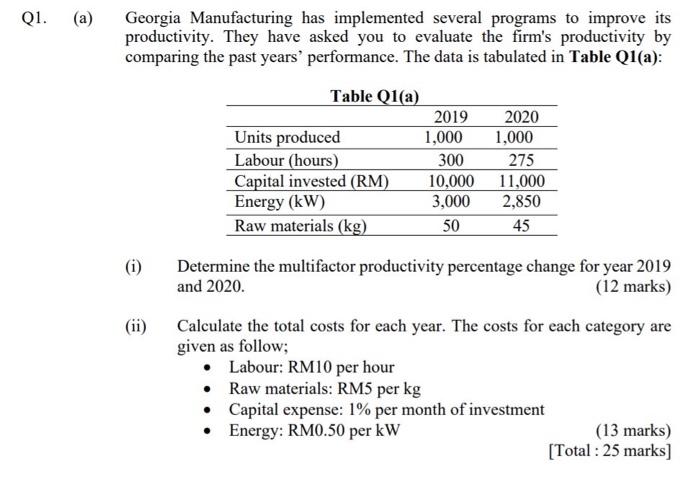 Q1. (a) Georgia Manufacturing has implemented several programs to improve its productivity. They have asked you to evaluate the firm's productivity by comparing the past years' performance. The data is tabulated in **Table Q1(a)**:

Table Q1(a)

| | 2019 | 2020 |
|---|---|---|
| Units produced | 1,000 | 1,000 |
| Labour (hours) | 300 | 275 |
| Capital invested (RM) | 10,000 | 11,000 |
| Energy (kW) | 3,000 | 2,850 |
| Raw materials (kg) | 50 | 45 |

(i) Determine the multifactor productivity percentage change for year 2019 and 2020. (12 marks)

(ii) Calculate the total costs for each year. The costs for each category are given as follow;
• Labour: RM10 per hour
• Raw materials: RM5 per kg
• Capital expense: 1% per month of investment
• Energy: RM0.50 per kW (13 marks)

[Total : 25 marks]